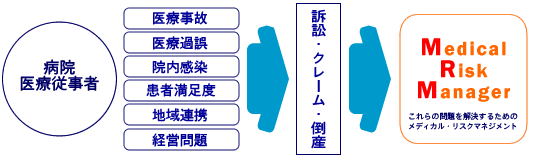 病院
医療従事者

医療事故

医療過誤

院内感染

患者満足度

地域連携

経営問題

訴訟・クレーム・倒産

Medical
Risk
Manager

これらの問題を解決するための
メディカル・リスクマネジメント